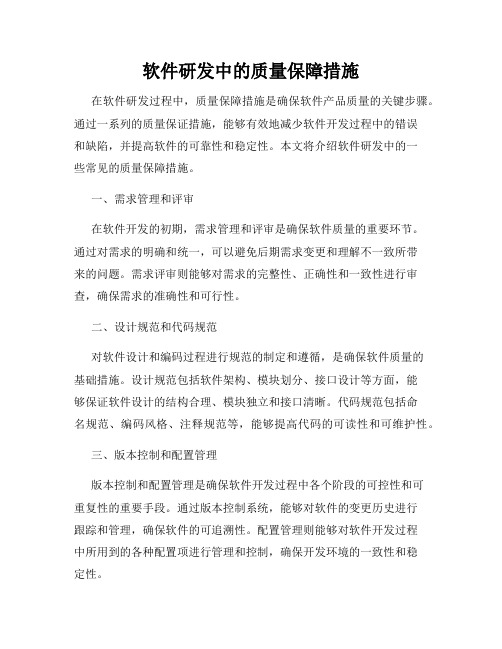 软件研发中的质量保障措施

在软件研发过程中，质量保障措施是确保软件产品质量的关键步骤。通过一系列的质量保证措施，能够有效地减少软件开发过程中的错误和缺陷，并提高软件的可靠性和稳定性。本文将介绍软件研发中的一些常见的质量保障措施。

一、需求管理和评审

在软件开发的初期，需求管理和评审是确保软件质量的重要环节。通过对需求的明确和统一，可以避免后期需求变更和理解不一致所带来的问题。需求评审则能够对需求的完整性、正确性和一致性进行审查，确保需求的准确性和可行性。

二、设计规范和代码规范

对软件设计和编码过程进行规范的制定和遵循，是确保软件质量的基础措施。设计规范包括软件架构、模块划分、接口设计等方面，能够保证软件设计的结构合理、模块独立和接口清晰。代码规范包括命名规范、编码风格、注释规范等，能够提高代码的可读性和可维护性。

三、版本控制和配置管理

版本控制和配置管理是确保软件开发过程中各个阶段的可控性和可重复性的重要手段。通过版本控制系统，能够对软件的变更历史进行跟踪和管理，确保软件的可追溯性。配置管理则能够对软件开发过程中所用到的各种配置项进行管理和控制，确保开发环境的一致性和稳定性。